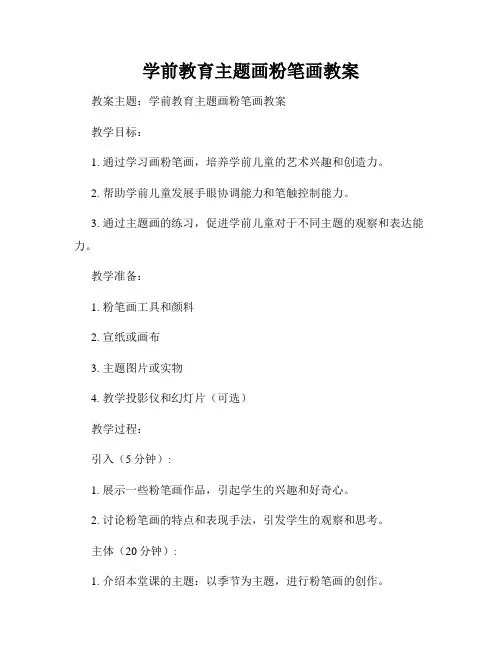 学前教育主题画粉笔画教案

教案主题：学前教育主题画粉笔画教案

教学目标：

1. 通过学习画粉笔画，培养学前儿童的艺术兴趣和创造力。

2. 帮助学前儿童发展手眼协调能力和笔触控制能力。

3. 通过主题画的练习，促进学前儿童对于不同主题的观察和表达能力。

教学准备：

1. 粉笔画工具和颜料

2. 宣纸或画布

3. 主题图片或实物

4. 教学投影仪和幻灯片（可选）

教学过程：

引入（5 分钟）：

1. 展示一些粉笔画作品，引起学生的兴趣和好奇心。

2. 讨论粉笔画的特点和表现手法，引发学生的观察和思考。

主体（20 分钟）：

1. 介绍本堂课的主题：以季节为主题，进行粉笔画的创作。